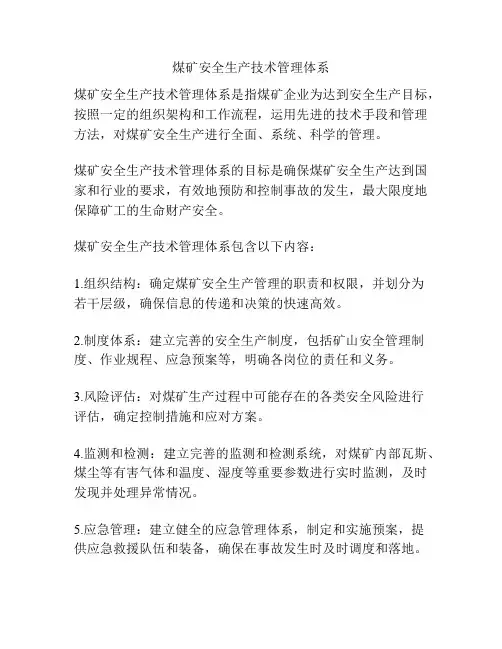 煤矿安全生产技术管理体系

煤矿安全生产技术管理体系是指煤矿企业为达到安全生产目标，按照一定的组织架构和工作流程，运用先进的技术手段和管理方法，对煤矿安全生产进行全面、系统、科学的管理。

煤矿安全生产技术管理体系的目标是确保煤矿安全生产达到国家和行业的要求，有效地预防和控制事故的发生，最大限度地保障矿工的生命财产安全。

煤矿安全生产技术管理体系包含以下内容：

1.组织结构：确定煤矿安全生产管理的职责和权限，并划分为若干层级，确保信息的传递和决策的快速高效。

2.制度体系：建立完善的安全生产制度，包括矿山安全管理制度、作业规程、应急预案等，明确各岗位的责任和义务。

3.风险评估：对煤矿生产过程中可能存在的各类安全风险进行评估，确定控制措施和应对方案。

4.监测和检测：建立完善的监测和检测系统，对煤矿内部瓦斯、煤尘等有害气体和温度、湿度等重要参数进行实时监测，及时发现并处理异常情况。

5.应急管理：建立健全的应急管理体系，制定和实施预案，提供应急救援队伍和装备，确保在事故发生时及时调度和落地。